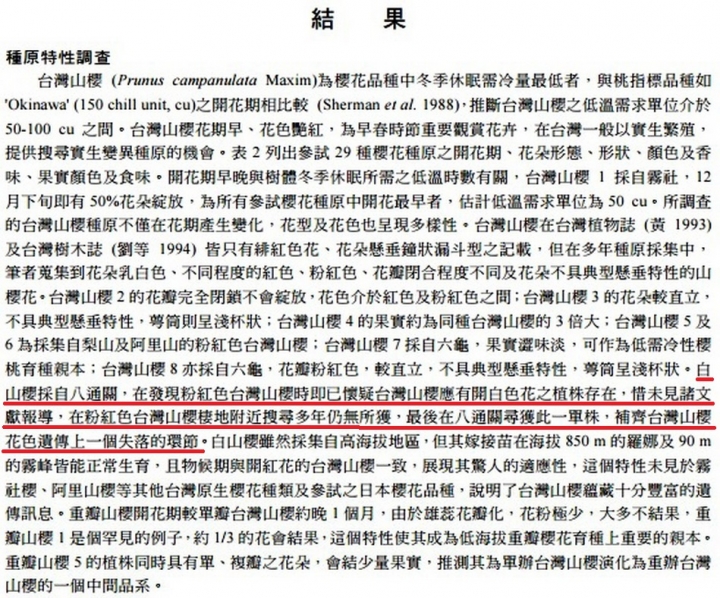 結　果

種原特性調查

台灣山櫻 (Prunus campanulata Maxim)為櫻花品種中冬季休眠需冷量最低者，與桃指標品種如 'Okinawa' (150 chill unit, cu)之開花期相比較 (Sherman et al. 1988)，推斷台灣山櫻之低溫需求單位介於 50-100 cu 之間。台灣山櫻花期早、花色艷紅，為早春時節重要觀賞花卉，在台灣一般以實生繁殖，提供搜尋實生變異種原的機會。表 2 列出參試 29 種櫻花種原之開花期、花朵形態、形狀、顏色及香味、果實顏色及食味。開花期早晚與樹體冬季休眠所需之低溫時數有關，台灣山櫻 1 採自霧社，12 月下旬即有 50%花朵綻放，為所有參試櫻花種原中開花最早者，估計低溫需求單位為 50 cu。所調查的台灣山櫻種原不僅在花期產生變化，花型及花色也呈現多樣性。台灣山櫻在台灣植物誌 (黃 1993) 及台灣樹木誌 (劉等 1994) 皆只有緋紅色花、花朵懸垂鐘狀漏斗型之記載，但在多年種原採集中，筆者蒐集到花朵乳白色、不同程度的紅色、粉紅色、花瓣閉合程度不同及花朵不具典型懸垂特性的山櫻花。台灣山櫻 2 的花瓣完全閉鎖不會綻放，花色介於紅色及粉紅色之間；台灣山櫻 3 的花朵較直立，不具典型懸垂特性，萼筒則呈淺杯狀；台灣山櫻 4 的果實約為同種台灣山櫻的 3 倍大；台灣山櫻 5 及 6 為採集自梨山及阿里山的粉紅色台灣山櫻；台灣山櫻 7 採自六龜，果實澀味淡，可作為低需冷性櫻桃育種親本；台灣山櫻 8 亦採自六龜，花瓣粉紅色，較直立，不具典型懸垂特性，萼筒呈淺杯狀。白山櫻採自八通關，在發現粉紅色台灣山櫻時即已懷疑台灣山櫻應有開白色花之植株存在，惜未見諸文獻報導，在粉紅色台灣山櫻棲地附近搜尋多年仍無所獲，最後在八通關尋獲此一單株，補齊台灣山櫻花色遺傳上一個失落的環節。白山櫻雖然採集自高海拔地區，但其嫁接苗在海拔 850 m 的羅娜及 90 m 的霧峰皆能正常生育，且物候期與開紅花的台灣山櫻一致，展現其驚人的適應性，這個特性未見於霧社櫻、阿里山櫻等其他台灣原生櫻花種類及參試之日本櫻花品種，說明了台灣山櫻蘊藏十分豐富的遺傳訊息。重瓣山櫻開花期較單瓣台灣山櫻約晚 1 個月，由於雄蕊花瓣化，花粉極少，大多不結果，重瓣山櫻 1 是個罕見的例子，約 1/3 的花會結果，這個特性使其成為低海拔重瓣櫻花育種上重要的親本。重瓣山櫻 5 的植株同時具有單、複瓣之花朵，會結少量果實，推測其為單辦台灣山櫻演化為重辦台灣山櫻的一個中間品系。